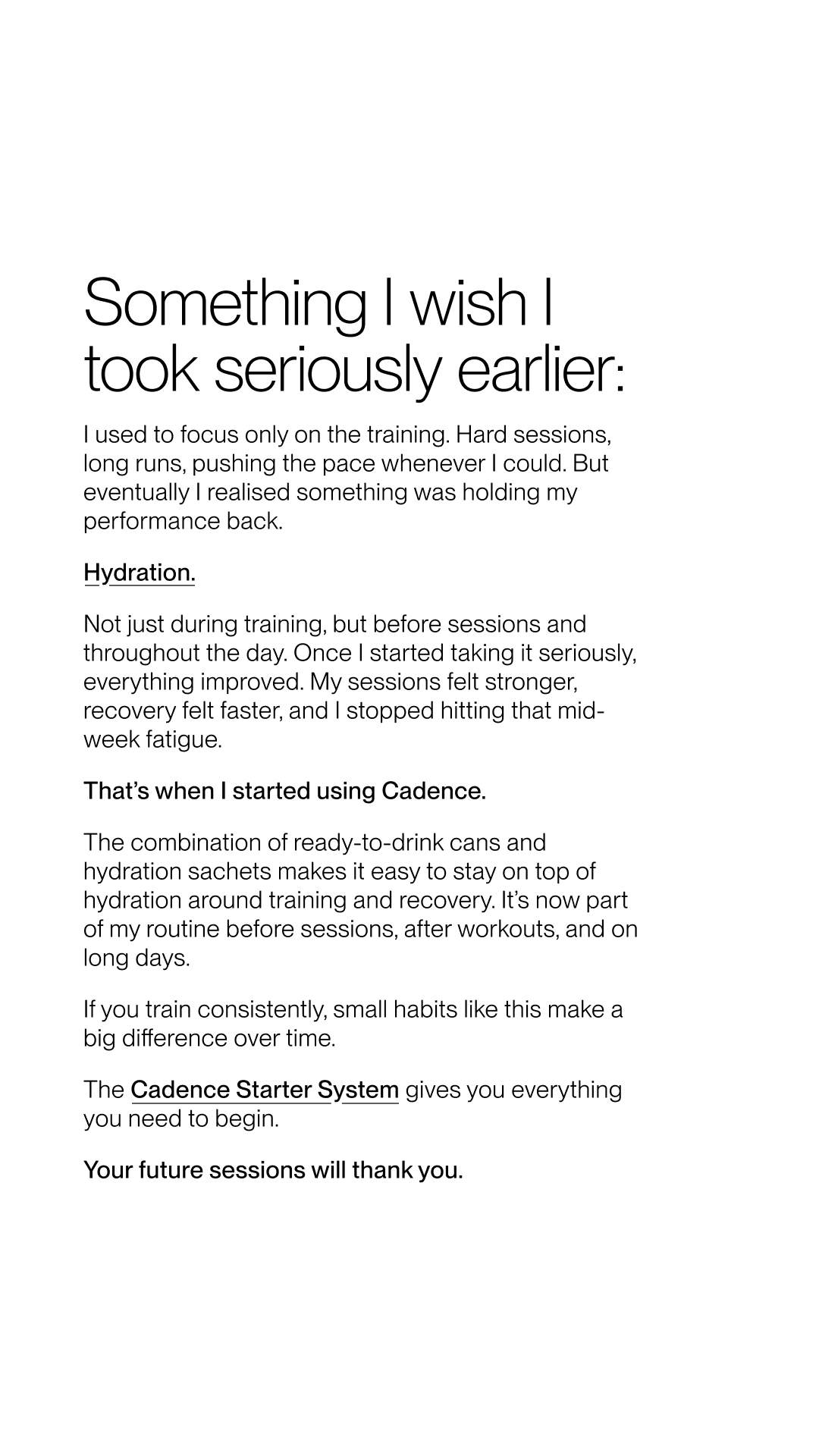 Something I wish I took seriously earlier:

I used to focus only on the training. Hard sessions, long runs, pushing the pace whenever I could. But eventually I realised something was holding my performance back.

Hydration.

Not just during training, but before sessions and throughout the day. Once I started taking it seriously, everything improved. My sessions felt stronger, recovery felt faster, and I stopped hitting that mid-week fatigue.

That's when I started using Cadence.

The combination of ready-to-drink cans and hydration sachets makes it easy to stay on top of hydration around training and recovery. It's now part of my routine before sessions, after workouts, and on long days.

If you train consistently, small habits like this make a big difference over time.

The Cadence Starter System gives you everything you need to begin.

Your future sessions will thank you.